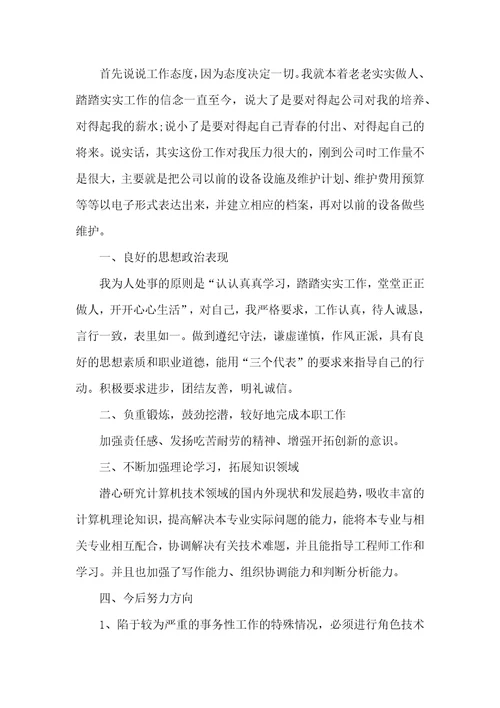 首先说说工作态度，因为态度决定一切。我就本着老老实实做人、踏踏实实工作的信念一直至今，说大了是要对得起公司对我的培养、对得起我的薪水;说小了是要对得起自己青春的付出、对得起自己的将来。说实话，其实这份工作对我压力很大的，刚到公司时工作量不是很大，主要就是把公司以前的设备设施及维护计划、维护费用预算等等以电子形式表达出来，并建立相应的档案，再对以前的设备做些维护。

一、良好的思想政治表现

我为人处事的原则是“认认真真学习，踏踏实实工作，堂堂正正做人，开开心心生活”，对自己，我严格要求，工作认真，待人诚恳，言行一致，表里如一。做到遵纪守法，谦虚谨慎，作风正派，具有良好的思想素质和职业道德，能用“三个代表”的要求来指导自己的行动。积极要求进步，团结友善，明礼诚信。

二、负重锻炼，鼓劲挖潜，较好地完成本职工作

加强责任感、发扬吃苦耐劳的精神、增强开拓创新的意识。

三、不断加强理论学习，拓展知识领域

潜心研究计算机技术领域的国内外现状和发展趋势，吸收丰富的计算机理论知识，提高解决本专业实际问题的能力，能将本专业与相关专业相互配合，协调解决有关技术难题，并且能指导工程师工作和学习。并且也加强了写作能力、组织协调能力和判断分析能力。

四、今后努力方向

1、陷于较为严重的事务性工作的特殊情况，必须进行角色技术